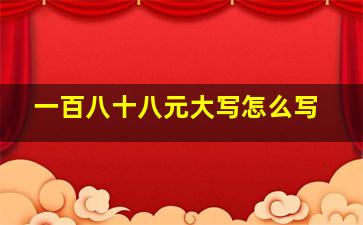 一百八十八元大写怎么写